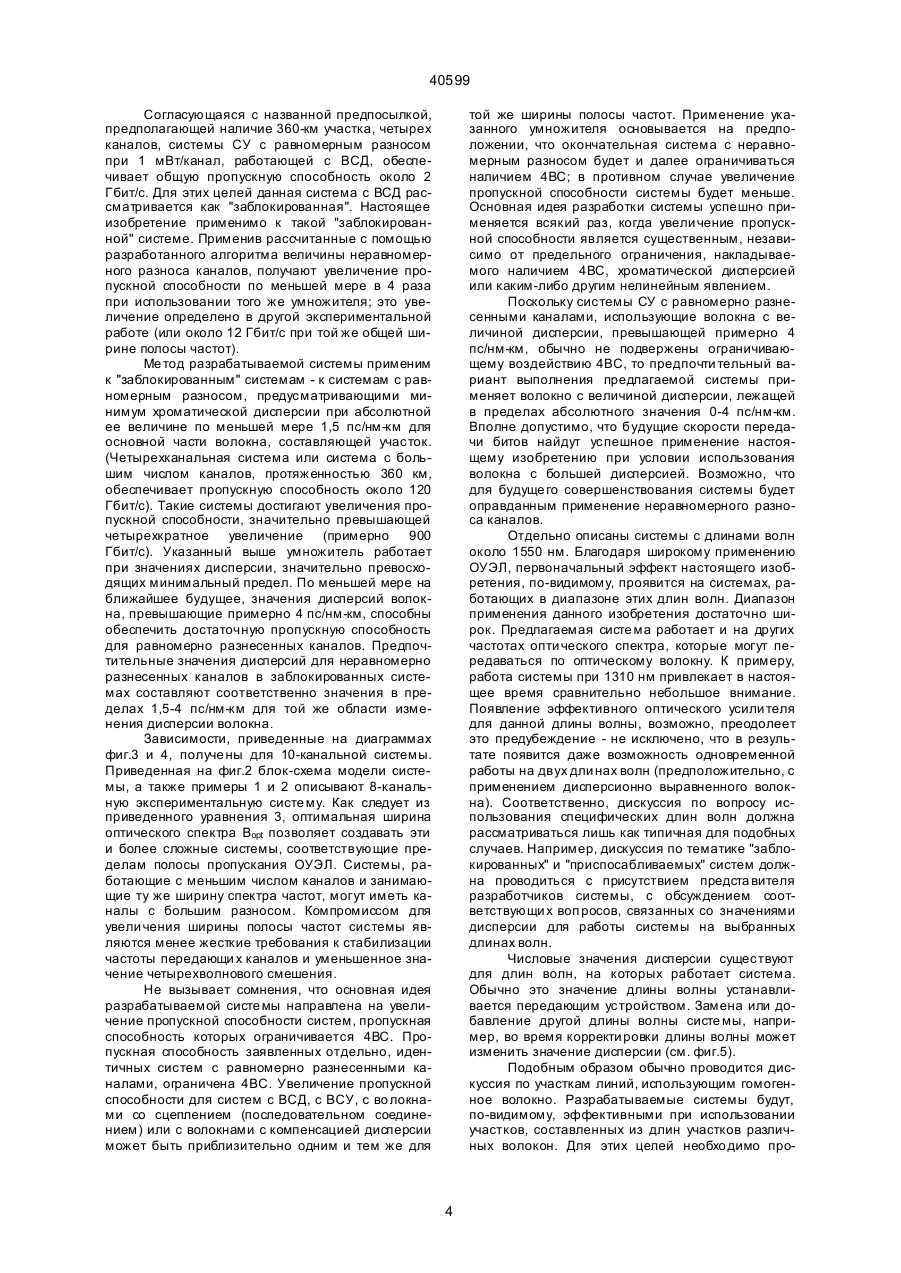 40599

Согласующаяся с названной предпосылкой, предполагающей наличие 360-км участка, четырех каналов, системы СУ с равномерным разносом при 1 мВт/канал, работающей с ВСД, обеспечивает общую пропускную способность около 2 Гбит/с. Для этих целей данная система с ВСД рассматривается как "заблокированная". Настоящее изобретение применимо к такой "заблокированной" системе. Применив рассчитанные с помощью разработанного алгоритма величины неравномерного разноса каналов, получают увеличение пропускной способности по меньшей мере в 4 раза при использовании того же умножителя; это увеличение определено в другой экспериментальной работе (или около 12 Гбит/с при той же общей ширине полосы частот).

Метод разрабатываемой системы применим к "заблокированным" системам - к системам с равномерным разносом, предусматривающими минимум хроматической дисперсии при абсолютной ее величине по меньшей мере 1,5 пс/нм-км для основной части волокна, составляющей участок. (Четырехканальная система или система с большим числом каналов, протяженностью 360 км, обеспечивает пропускную способность около 120 Гбит/с). Такие системы достигают увеличения пропускной способности, значительно превышающей четырехкратное увеличение (примерно 900 Гбит/с). Указанный выше умножитель работает при значениях дисперсии, значительно превосходящих минимальный предел. По меньшей мере на ближайшее будущее, значения дисперсий волокна, превышающие примерно 4 пс/нм-км, способны обеспечить достаточную пропускную способность для равномерно разнесенных каналов. Предпочтительные значения дисперсий для неравномерно разнесенных каналов в заблокированных системах составляют соответственно значения в пределах 1,5-4 пс/нм-км для той же области изменения дисперсии волокна.

Зависимости, приведенные на диаграммах фиг.3 и 4, получены для 10-канальной системы. Приведенная на фиг.2 блок-схема модели системы, а также примеры 1 и 2 описывают 8-канальную экспериментальную систему. Как следует из приведенного уравнения 3, оптимальная ширина оптического спектра $B_{opt}$ позволяет создавать эти и более сложные системы, соответствующие пределам полосы пропускания ОУЭЛ. Системы, работающие с меньшим числом каналов и занимающие ту же ширину спектра частот, могут иметь каналы с большим разносом. Компромиссом для увеличения ширины полосы частот системы являются менее жесткие требования к стабилизации частоты передающих каналов и уменьшенное значение четырехволнового смешения.

Не вызывает сомнения, что основная идея разрабатываемой системы направлена на увеличение пропускной способности систем, пропускная способность которых ограничивается 4ВС. Пропускная способность заявленных отдельно, идентичных систем с равномерно разнесенными каналами, ограничена 4ВС. Увеличение пропускной способности для систем с ВСД, с ВСУ, с волокнами со сцеплением (последовательным соединением) или с волокнами с компенсацией дисперсии может быть приблизительно одним и тем же для той же ширины полосы частот. Применение указанного умножителя основывается на предположении, что окончательная система с неравномерным разносом будет и далее ограничиваться наличием 4ВС; в противном случае увеличение пропускной способности системы будет меньше. Основная идея разработки системы успешно применяется всякий раз, когда увеличение пропускной способности является существенным, независимо от предельного ограничения, накладываемого наличием 4ВС, хроматической дисперсией или каким-либо другим нелинейным явлением.

Поскольку системы СУ с равномерно разнесенными каналами, использующие волокна с величиной дисперсии, превышающей примерно 4 пс/нм-км, обычно не подвержены ограничивающему воздействию 4ВС, то предпочтительный вариант выполнения предлагаемой системы применяет волокно с величиной дисперсии, лежащей в пределах абсолютного значения 0-4 пс/нм-км. Вполне допустимо, что будущие скорости передачи битов найдут успешное применение настоящему изобретению при условии использования волокна с большей дисперсией. Возможно, что для будущего совершенствования системы будет оправданным применение неравномерного разноса каналов.

Отдельно описаны системы с длинами волн около 1550 нм. Благодаря широкому применению ОУЭЛ, первоначальный эффект настоящего изобретения, по-видимому, проявится на системах, работающих в диапазоне этих длин волн. Диапазон применения данного изобретения достаточно широк. Предлагаемая система работает и на других частотах оптического спектра, которые могут передаваться по оптическому волокну. К примеру, работа системы при 1310 нм привлекает в настоящее время сравнительно небольшое внимание. Появление эффективного оптического усилителя для данной длины волны, возможно, преодолеет это предубеждение - не исключено, что в результате появится даже возможность одновременной работы на двух длинах волн (предположительно, с применением дисперсионно выравненного волокна). Соответственно, дискуссия по вопросу использования специфических длин волн должна рассматриваться лишь как типичная для подобных случаев. Например, дискуссия по тематике "заблокированных" и "приспосабливаемых" систем должна проводиться с присутствием представителя разработчиков системы, с обсуждением соответствующих вопросов, связанных со значениями дисперсии для работы системы на выбранных длинах волн.

Числовые значения дисперсии существуют для длин волн, на которых работает система. Обычно это значение длины волны устанавливается передающим устройством. Замена или добавление другой длины волны системы, например, во время корректировки длины волны может изменить значение дисперсии (см. фиг.5).

Подобным образом обычно проводится дискуссия по участкам линий, использующим гомогенное волокно. Разрабатываемые системы будут, по-видимому, эффективными при использовании участков, составленных из длин участков различных волокон. Для этих целей необходимо про-

4